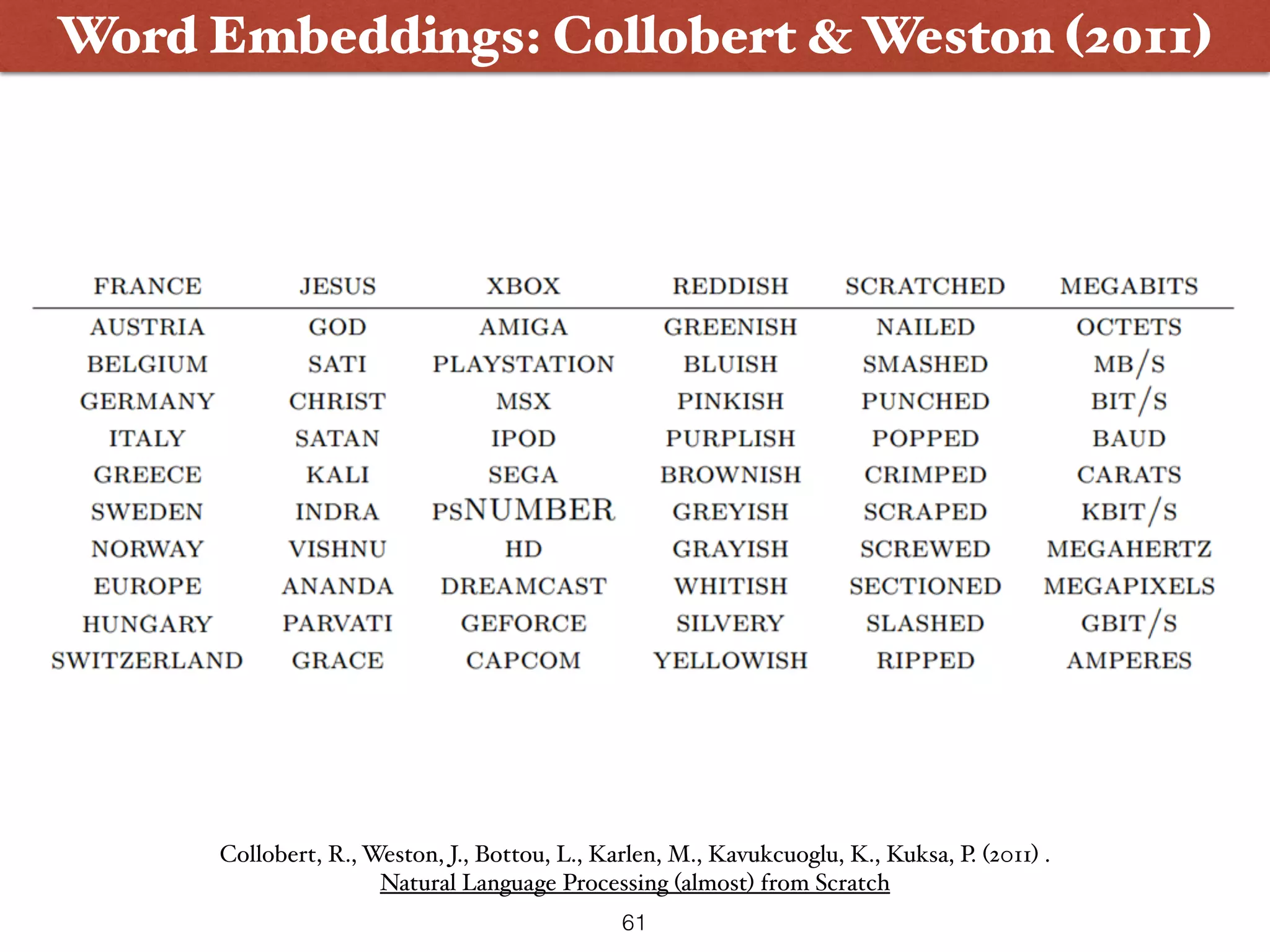 Word Embeddings: Collobert & Weston (2011)

| FRANCE | JESUS | XBOX | REDDISH | SCRATCHED | MEGABITS |
|---|---|---|---|---|---|
| AUSTRIA | GOD | AMIGA | GREENISH | NAILED | OCTETS |
| BELGIUM | SATI | PLAYSTATION | BLUISH | SMASHED | MB/S |
| GERMANY | CHRIST | MSX | PINKISH | PUNCHED | BIT/S |
| ITALY | SATAN | IPOD | PURPLISH | POPPED | BAUD |
| GREECE | KALI | SEGA | BROWNISH | CRIMPED | CARATS |
| SWEDEN | INDRA | PSNUMBER | GREYISH | SCRAPED | KBIT/S |
| NORWAY | VISHNU | HD | GRAYISH | SCREWED | MEGAHERTZ |
| EUROPE | ANANDA | DREAMCAST | WHITISH | SECTIONED | MEGAPIXELS |
| HUNGARY | PARVATI | GEFORCE | SILVERY | SLASHED | GBIT/S |
| SWITZERLAND | GRACE | CAPCOM | YELLOWISH | RIPPED | AMPERES |

Collobert, R., Weston, J., Bottou, L., Karlen, M., Kavukcuoglu, K., Kuksa, P. (2011) .
Natural Language Processing (almost) from Scratch

61